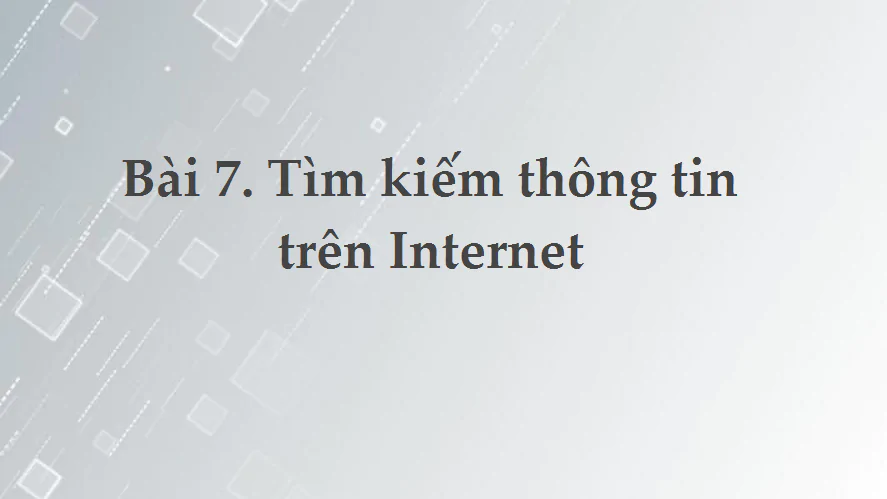 Bài 7. Tìm kiếm thông tin trên Internet